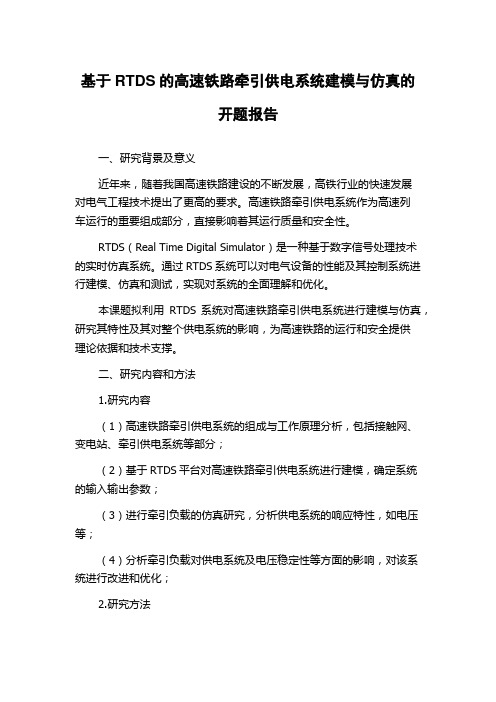 基于 RTDS 的高速铁路牵引供电系统建模与仿真的开题报告

一、研究背景及意义

近年来，随着我国高速铁路建设的不断发展，高铁行业的快速发展对电气工程技术提出了更高的要求。高速铁路牵引供电系统作为高速列车运行的重要组成部分，直接影响着其运行质量和安全性。

RTDS（Real Time Digital Simulator）是一种基于数字信号处理技术的实时仿真系统。通过 RTDS 系统可以对电气设备的性能及其控制系统进行建模、仿真和测试，实现对系统的全面理解和优化。

本课题拟利用 RTDS 系统对高速铁路牵引供电系统进行建模与仿真，研究其特性及其对整个供电系统的影响，为高速铁路的运行和安全提供理论依据和技术支撑。

二、研究内容和方法

1.研究内容

（1）高速铁路牵引供电系统的组成与工作原理分析，包括接触网、变电站、牵引供电系统等部分；

（2）基于 RTDS 平台对高速铁路牵引供电系统进行建模，确定系统的输入输出参数；

（3）进行牵引负载的仿真研究，分析供电系统的响应特性，如电压等；

（4）分析牵引负载对供电系统及电压稳定性等方面的影响，对该系统进行改进和优化；

2.研究方法